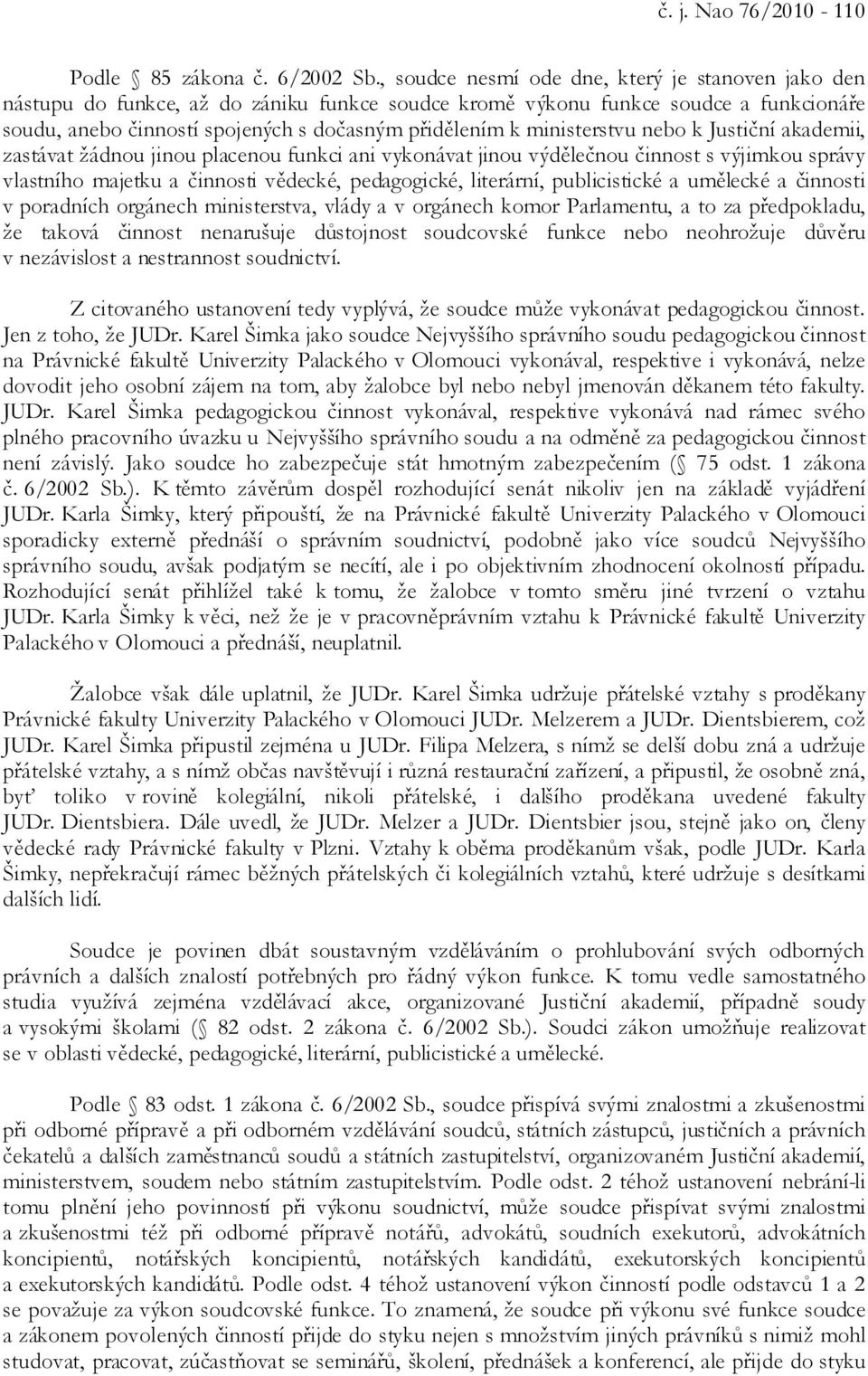 č. j. Nao 76/2010 - 110

Podle 85 zákona č. 6/2002 Sb., soudce nesmí ode dne, který je stanoven jako den nástupu do funkce, až do zániku funkce soudce kromě výkonu funkce soudce a funkcionáře soudu, anebo činností spojených s dočasným přidělením k ministerstvu nebo k Justiční akademii, zastávat žádnou jinou placenou funkci ani vykonávat jinou výdělečnou činnost s výjimkou správy vlastního majetku a činnosti vědecké, pedagogické, literární, publicistické a umělecké a činnosti v poradních orgánech ministerstva, vlády a v orgánech komor Parlamentu, a to za předpokladu, že taková činnost nenarušuje důstojnost soudcovské funkce nebo neohrožuje důvěru v nezávislost a nestrannost soudnictví.

Z citovaného ustanovení tedy vyplývá, že soudce může vykonávat pedagogickou činnost. Jen z toho, že JUDr. Karel Šimka jako soudce Nejvyššího správního soudu pedagogickou činnost na Právnické fakultě Univerzity Palackého v Olomouci vykonával, respektive i vykonává, nelze dovodit jeho osobní zájem na tom, aby žalobce byl nebo nebyl jmenován děkanem této fakulty. JUDr. Karel Šimka pedagogickou činnost vykonával, respektive vykonává nad rámec svého plného pracovního úvazku u Nejvyššího správního soudu a na odměně za pedagogickou činnost není závislý. Jako soudce ho zabezpečuje stát hmotným zabezpečením ( 75 odst. 1 zákona č. 6/2002 Sb.). K těmto závěrům dospěl rozhodující senát nikoliv jen na základě vyjádření JUDr. Karla Šimky, který připouští, že na Právnické fakultě Univerzity Palackého v Olomouci sporadicky externě přednáší o správním soudnictví, podobně jako více soudců Nejvyššího správního soudu, avšak podjatým se necítí, ale i po objektivním zhodnocení okolností případu. Rozhodující senát přihlížel také k tomu, že žalobce v tomto směru jiné tvrzení o vztahu JUDr. Karla Šimky k věci, než že je v pracovněprávním vztahu k Právnické fakultě Univerzity Palackého v Olomouci a přednáší, neuplatnil.

Žalobce však dále uplatnil, že JUDr. Karel Šimka udržuje přátelské vztahy s proděkany Právnické fakulty Univerzity Palackého v Olomouci JUDr. Melzerem a JUDr. Dientsbierem, což JUDr. Karel Šimka připustil zejména u JUDr. Filipa Melzera, s nímž se delší dobu zná a udržuje přátelské vztahy, a s nímž občas navštěvují i různá restaurační zařízení, a připustil, že osobně zná, byť toliko v rovině kolegiální, nikoli přátelské, i dalšího proděkana uvedené fakulty JUDr. Dientsbiera. Dále uvedl, že JUDr. Melzer a JUDr. Dientsbier jsou, stejně jako on, členy vědecké rady Právnické fakulty v Plzni. Vztahy k oběma proděkanům však, podle JUDr. Karla Šimky, nepřekračují rámec běžných přátelských či kolegiálních vztahů, které udržuje s desítkami dalších lidí.

Soudce je povinen dbát soustavným vzděláváním o prohlubování svých odborných právních a dalších znalostí potřebných pro řádný výkon funkce. K tomu vedle samostatného studia využívá zejména vzdělávací akce, organizované Justiční akademií, případně soudy a vysokými školami ( 82 odst. 2 zákona č. 6/2002 Sb.). Soudci zákon umožňuje realizovat se v oblasti vědecké, pedagogické, literární, publicistické a umělecké.

Podle 83 odst. 1 zákona č. 6/2002 Sb., soudce přispívá svými znalostmi a zkušenostmi při odborné přípravě a při odborném vzdělávání soudců, státních zástupců, justičních a právních čekatelů a dalších zaměstnanců soudů a státních zastupitelství, organizovaném Justiční akademií, ministerstvem, soudem nebo státním zastupitelstvím. Podle odst. 2 téhož ustanovení nebrání-li tomu plnění jeho povinností při výkonu soudnictví, může soudce přispívat svými znalostmi a zkušenostmi též při odborné přípravě notářů, advokátů, soudních exekutorů, advokátních koncipientů, notářských koncipientů, notářských kandidátů, exekutorských koncipientů a exekutorských kandidátů. Podle odst. 4 téhož ustanovení výkon činností podle odstavců 1 a 2 se považuje za výkon soudcovské funkce. To znamená, že soudce při výkonu své funkce soudce a zákonem povolených činností přijde do styku nejen s množstvím jiných právníků s nimiž mohl studovat, pracovat, zúčastňovat se seminářů, školení, přednášek a konferencí, ale přijde do styku